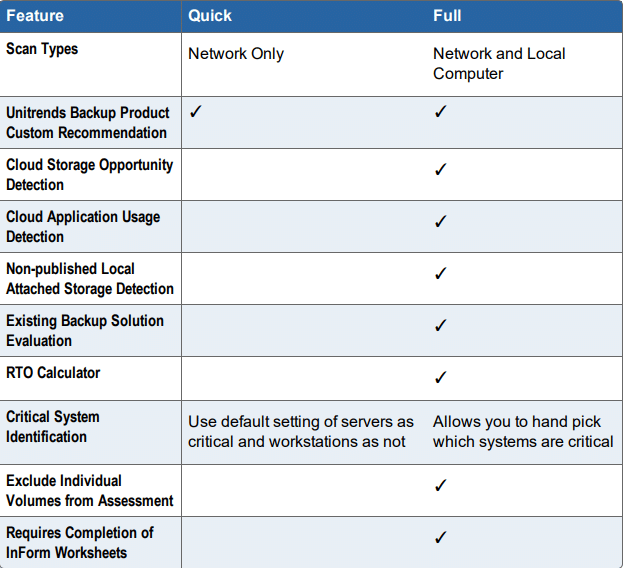 | Feature | Quick | Full |
|---|---|---|
| Scan Types | Network Only | Network and Local Computer |
| Unitrends Backup Product Custom Recommendation | ✓ | ✓ |
| Cloud Storage Opportunity Detection | | ✓ |
| Cloud Application Usage Detection | | ✓ |
| Non-published Local Attached Storage Detection | | ✓ |
| Existing Backup Solution Evaluation | | ✓ |
| RTO Calculator | | ✓ |
| Critical System Identification | Use default setting of servers as critical and workstations as not | Allows you to hand pick which systems are critical |
| Exclude Individual Volumes from Assessment | | ✓ |
| Requires Completion of InForm Worksheets | | ✓ |